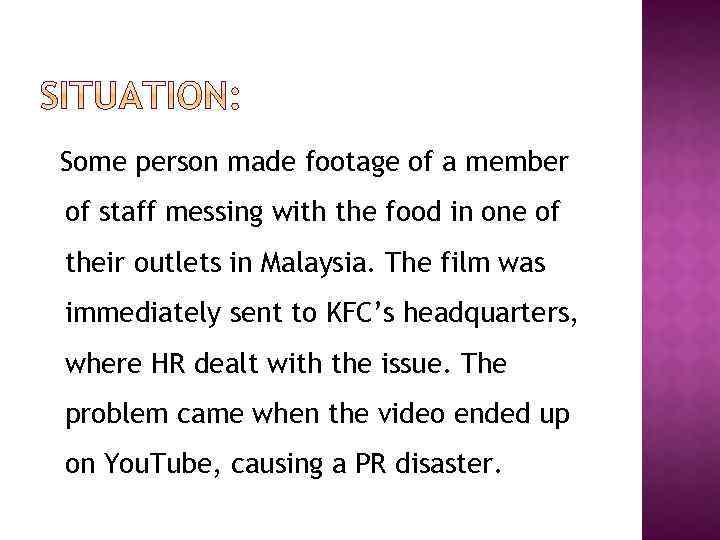 SITUATION:

Some person made footage of a member of staff messing with the food in one of their outlets in Malaysia. The film was immediately sent to KFC's headquarters, where HR dealt with the issue. The problem came when the video ended up on YouTube, causing a PR disaster.